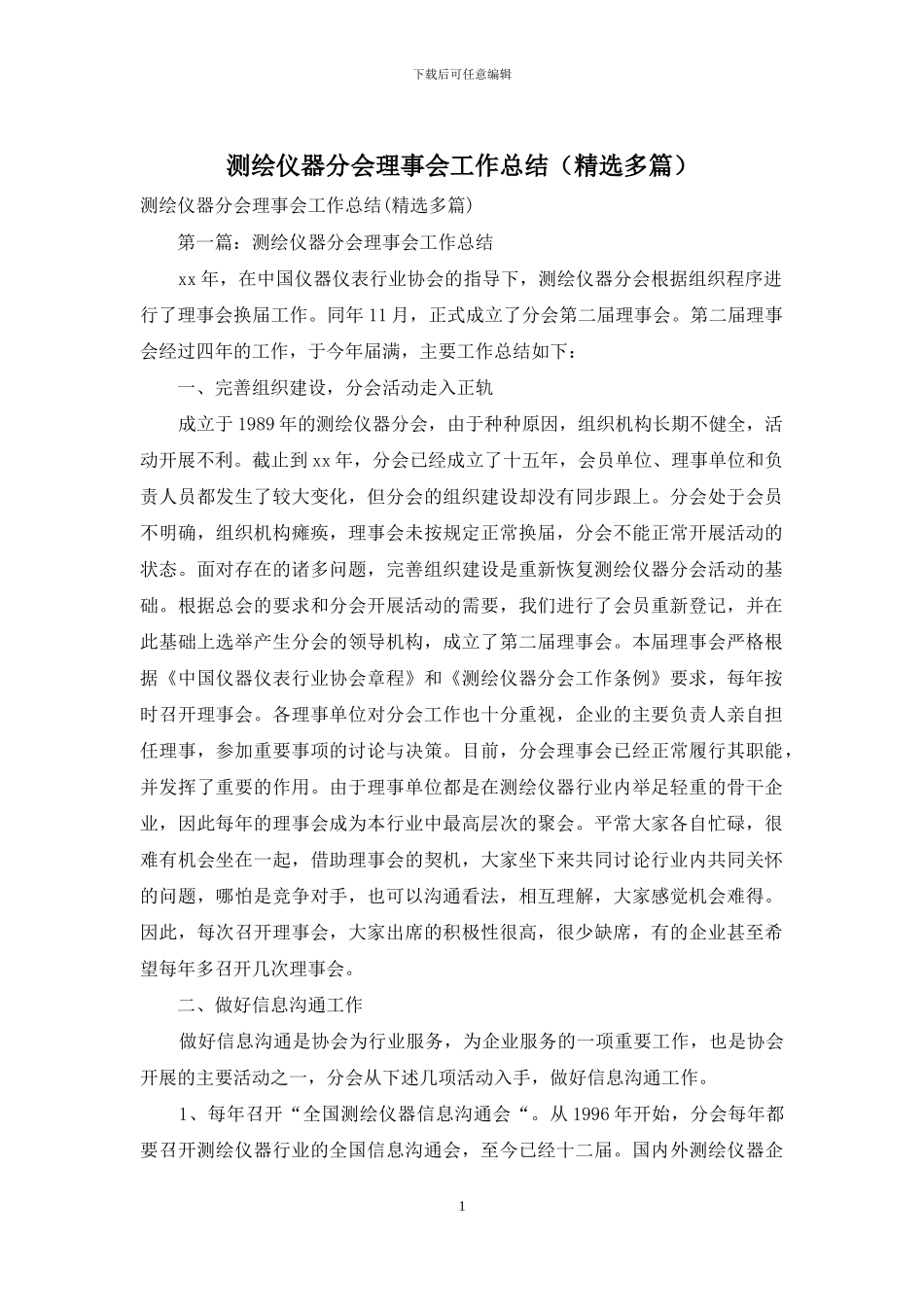 下载后可任意编辑

测绘仪器分会理事会工作总结（精选多篇）

测绘仪器分会理事会工作总结(精选多篇)

第一篇：测绘仪器分会理事会工作总结

xx 年，在中国仪器仪表行业协会的指导下，测绘仪器分会根据组织程序进行了理事会换届工作。同年 11 月，正式成立了分会第二届理事会。第二届理事会经过四年的工作，于今年届满，主要工作总结如下：

一、完善组织建设，分会活动走入正轨

成立于 1989 年的测绘仪器分会，由于种种原因，组织机构长期不健全，活动开展不利。截止到 xx 年，分会已经成立了十五年，会员单位、理事单位和负责人员都发生了较大变化，但分会的组织建设却没有同步跟上。分会处于会员不明确，组织机构瘫痪，理事会未按规定正常换届，分会不能正常开展活动的状态。面对存在的诸多问题，完善组织建设是重新恢复测绘仪器分会活动的基础。根据总会的要求和分会开展活动的需要，我们进行了会员重新登记，并在此基础上选举产生分会的领导机构，成立了第二届理事会。本届理事会严格根据《中国仪器仪表行业协会章程》和《测绘仪器分会工作条例》要求，每年按时召开理事会。各理事单位对分会工作也十分重视，企业的主要负责人亲自担任理事，参加重要事项的讨论与决策。目前，分会理事会已经正常履行其职能，并发挥了重要的作用。由于理事单位都是在测绘仪器行业内举足轻重的骨干企业，因此每年的理事会成为本行业中最高层次的聚会。平常大家各自忙碌，很难有机会坐在一起，借助理事会的契机，大家坐下来共同讨论行业内共同关怀的问题，哪怕是竞争对手，也可以沟通看法，相互理解，大家感觉机会难得。因此，每次召开理事会，大家出席的积极性很高，很少缺席，有的企业甚至希望每年多召开几次理事会。

二、做好信息沟通工作

做好信息沟通是协会为行业服务，为企业服务的一项重要工作，也是协会开展的主要活动之一，分会从下述几项活动入手，做好信息沟通工作。

1、每年召开“全国测绘仪器信息沟通会“。从 1996 年开始，分会每年都要召开测绘仪器行业的全国信息沟通会，至今已经十二届。国内外测绘仪器企

1